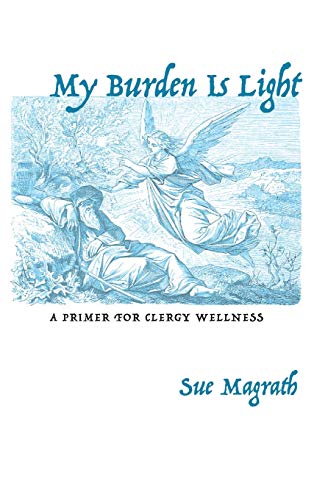 My Burden Is Light

A PRIMER FOR CLERGY WELLNESS

Sue Magrath